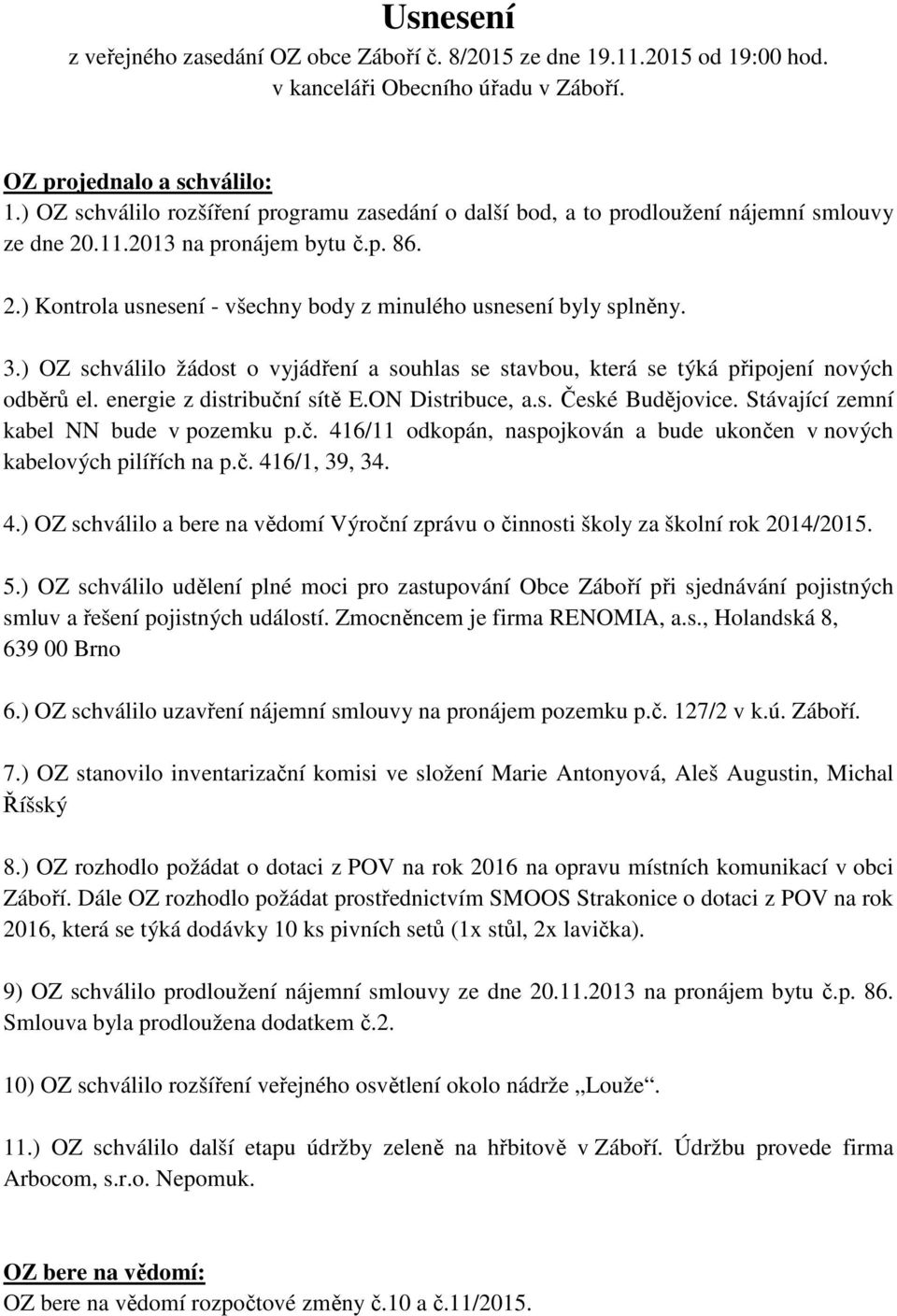 Usnesení
z veřejného zasedání OZ obce Záboří č. 8/2015 ze dne 19.11.2015 od 19:00 hod.
v kanceláři Obecního úřadu v Záboří.

OZ projednalo a schválilo:
1.) OZ schválilo rozšíření programu zasedání o další bod, a to prodloužení nájemní smlouvy ze dne 20.11.2013 na pronájem bytu č.p. 86.

2.) Kontrola usnesení - všechny body z minulého usnesení byly splněny.

3.) OZ schválilo žádost o vyjádření a souhlas se stavbou, která se týká připojení nových odběrů el. energie z distribuční sítě E.ON Distribuce, a.s. České Budějovice. Stávající zemní kabel NN bude v pozemku p.č. 416/11 odkopán, naspojkován a bude ukončen v nových kabelových pilířích na p.č. 416/1, 39, 34.

4.) OZ schválilo a bere na vědomí Výroční zprávu o činnosti školy za školní rok 2014/2015.

5.) OZ schválilo udělení plné moci pro zastupování Obce Záboří při sjednávání pojistných smluv a řešení pojistných událostí. Zmocněncem je firma RENOMIA, a.s., Holandská 8, 639 00 Brno

6.) OZ schválilo uzavření nájemní smlouvy na pronájem pozemku p.č. 127/2 v k.ú. Záboří.

7.) OZ stanovilo inventarizační komisi ve složení Marie Antonyová, Aleš Augustin, Michal Říšský

8.) OZ rozhodlo požádat o dotaci z POV na rok 2016 na opravu místních komunikací v obci Záboří. Dále OZ rozhodlo požádat prostřednictvím SMOOS Strakonice o dotaci z POV na rok 2016, která se týká dodávky 10 ks pivních setů (1x stůl, 2x lavička).

9) OZ schválilo prodloužení nájemní smlouvy ze dne 20.11.2013 na pronájem bytu č.p. 86. Smlouva byla prodloužena dodatkem č.2.

10) OZ schválilo rozšíření veřejného osvětlení okolo nádrže „Louže“.

11.) OZ schválilo další etapu údržby zeleně na hřbitově v Záboří. Údržbu provede firma Arbocom, s.r.o. Nepomuk.

OZ bere na vědomí:
OZ bere na vědomí rozpočtové změny č.10 a č.11/2015.